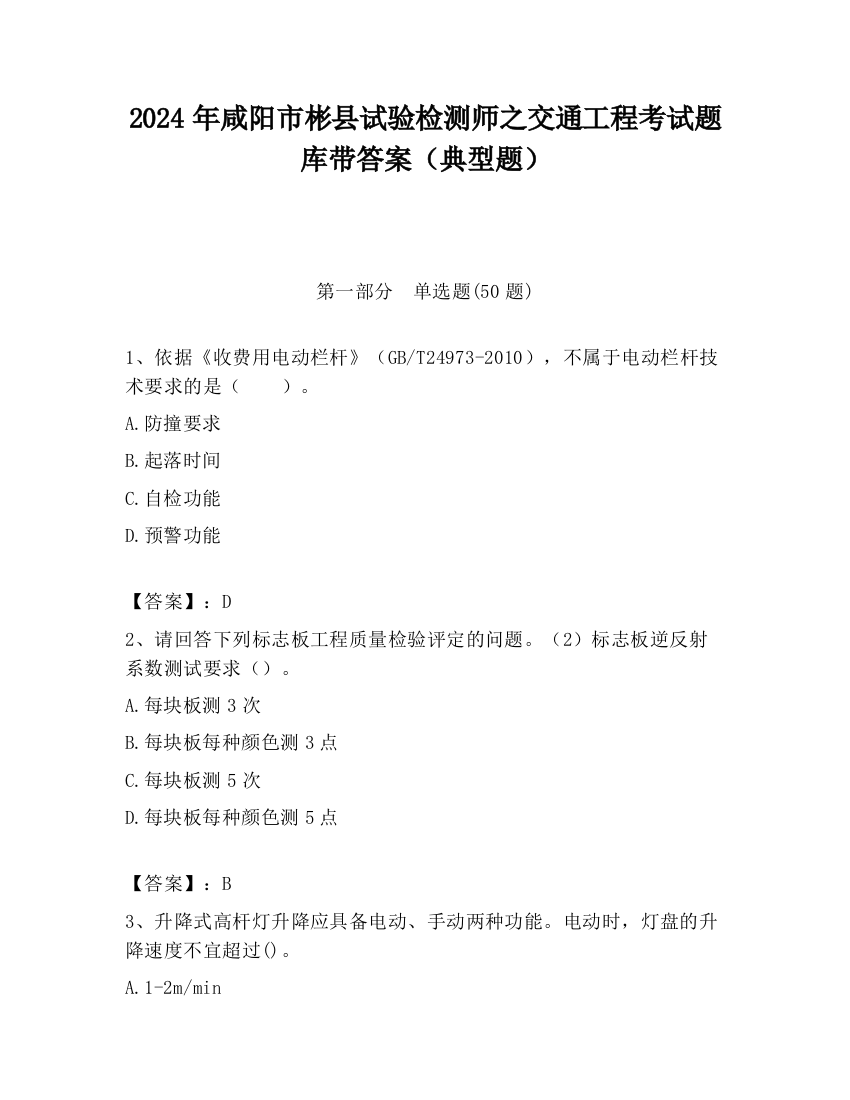 2024 年咸阳市彬县试验检测师之交通工程考试题库带答案（典型题）

第一部分　单选题(50 题)

1、依据《收费用电动栏杆》（GB/T24973-2010），不属于电动栏杆技术要求的是（　　）。

A.防撞要求

B.起落时间

C.自检功能

D.预警功能

【答案】：D

2、请回答下列标志板工程质量检验评定的问题。（2）标志板逆反射系数测试要求（）。

A.每块板测 3 次

B.每块板每种颜色测 3 点

C.每块板测 5 次

D.每块板每种颜色测 5 点

【答案】：B

3、升降式高杆灯升降应具备电动、手动两种功能。电动时，灯盘的升降速度不宜超过()。

A.1-2m/min